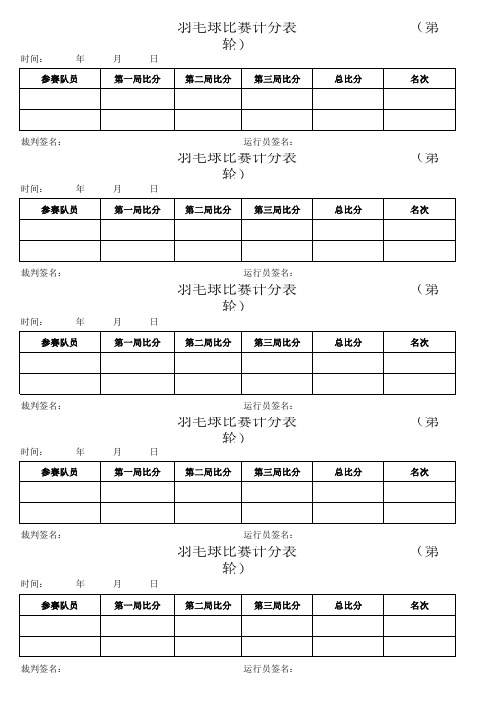 羽毛球比赛计分表 （第 轮）

时间： 年 月 日

| 参赛队员 | 第一局比分 | 第二局比分 | 第三局比分 | 总比分 | 名次 |
|---|---|---|---|---|---|
| | | | | | |
| | | | | | |

裁判签名： 运行员签名：

羽毛球比赛计分表 （第 轮）

时间： 年 月 日

| 参赛队员 | 第一局比分 | 第二局比分 | 第三局比分 | 总比分 | 名次 |
|---|---|---|---|---|---|
| | | | | | |
| | | | | | |

裁判签名： 运行员签名：

羽毛球比赛计分表 （第 轮）

时间： 年 月 日

| 参赛队员 | 第一局比分 | 第二局比分 | 第三局比分 | 总比分 | 名次 |
|---|---|---|---|---|---|
| | | | | | |
| | | | | | |

裁判签名： 运行员签名：

羽毛球比赛计分表 （第 轮）

时间： 年 月 日

| 参赛队员 | 第一局比分 | 第二局比分 | 第三局比分 | 总比分 | 名次 |
|---|---|---|---|---|---|
| | | | | | |
| | | | | | |

裁判签名： 运行员签名：

羽毛球比赛计分表 （第 轮）

时间： 年 月 日

| 参赛队员 | 第一局比分 | 第二局比分 | 第三局比分 | 总比分 | 名次 |
|---|---|---|---|---|---|
| | | | | | |
| | | | | | |

裁判签名： 运行员签名：